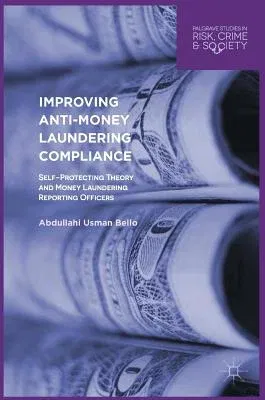 PALGRAVE STUDIES IN
RISK, CRIME
& SOCIETY

IMPROVING ANTI-MONEY LAUNDERING COMPLIANCE

SELF-PROTECTING THEORY AND MONEY LAUNDERING REPORTING OFFICERS

Abdullahi Usman Bello